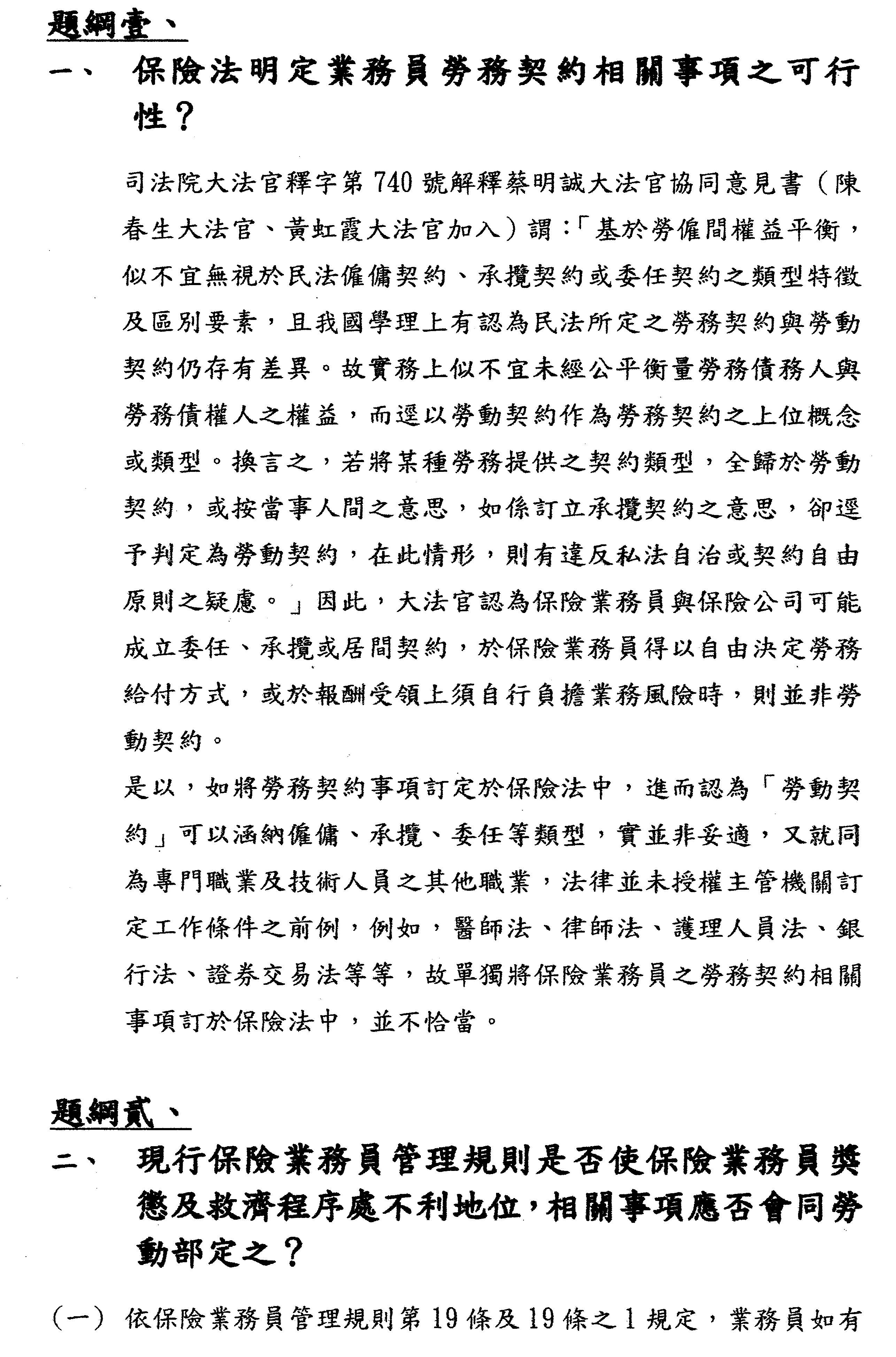 題綱壹、

一、 保險法明定業務員勞務契約相關事項之可行性？

司法院大法官釋字第 740 號解釋蔡明誠大法官協同意見書（陳春生大法官、黃虹霞大法官加入）謂：「基於勞僱間權益平衡，似不宜無視於民法僱傭契約、承攬契約或委任契約之類型特徵及區別要素，且我國學理上有認為民法所定之勞務契約與勞動契約仍存有差異。故實務上似不宜未經公平衡量勞務債務人與勞務債權人之權益，而逕以勞動契約作為勞務契約之上位概念或類型。換言之，若將某種勞務提供之契約類型，全歸於勞動契約，或按當事人間之意思，如係訂立承攬契約之意思，卻逕予判定為勞動契約，在此情形，則有違反私法自治或契約自由原則之疑慮。」因此，大法官認為保險業務員與保險公司可能成立委任、承攬或居間契約，於保險業務員得以自由決定勞務給付方式，或於報酬受領上須自行負擔業務風險時，則並非勞動契約。

是以，如將勞務契約事項訂定於保險法中，進而認為「勞動契約」可以涵納僱傭、承攬、委任等類型，實並非妥適，又就同為專門職業及技術人員之其他職業，法律並未授權主管機關訂定工作條件之前例，例如，醫師法、律師法、護理人員法、銀行法、證券交易法等等，故單獨將保險業務員之勞務契約相關事項訂於保險法中，並不恰當。

題綱貳、

二、 現行保險業務員管理規則是否使保險業務員獎懲及救濟程序處不利地位，相關事項應否會同勞動部定之？

（一） 依保險業務員管理規則第 19 條及 19 條之 1 規定，業務員如有